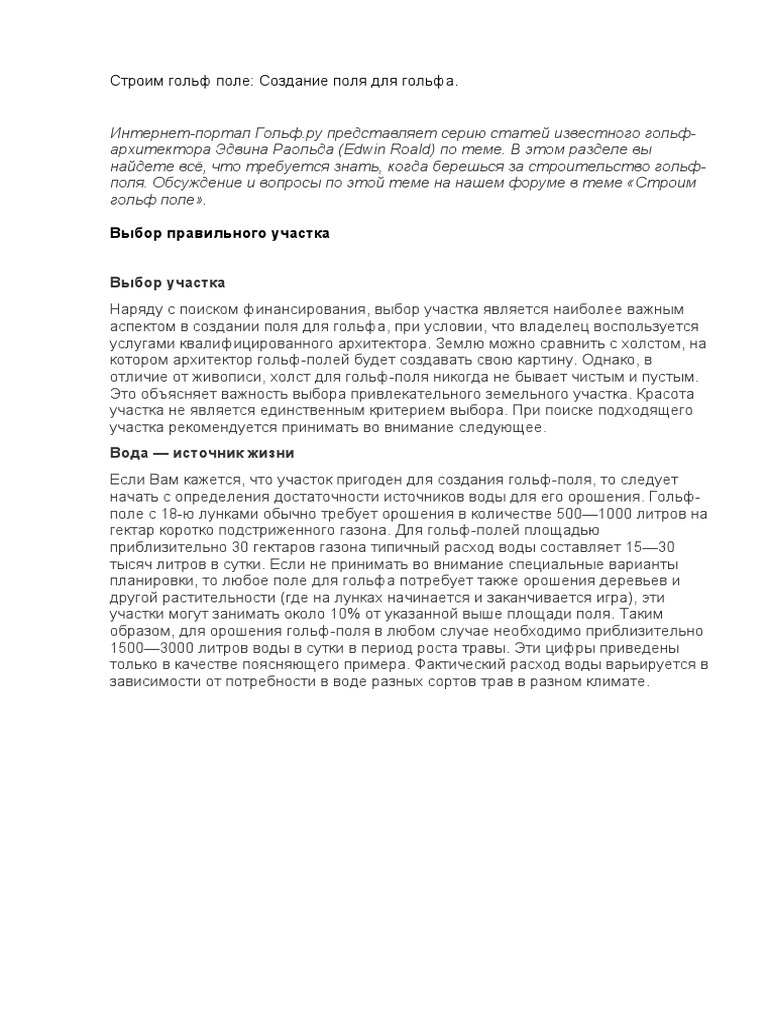 Строим гольф поле: Создание поля для гольфа.

Интернет-портал Гольф.ру представляет серию статей известного гольф-архитектора Эдвина Раольда (Edwin Roald) по теме. В этом разделе вы найдете всё, что требуется знать, когда берешься за строительство гольф-поля. Обсуждение и вопросы по этой теме на нашем форуме в теме «Строим гольф поле».

Выбор правильного участка

Выбор участка

Наряду с поиском финансирования, выбор участка является наиболее важным аспектом в создании поля для гольфа, при условии, что владелец воспользуется услугами квалифицированного архитектора. Землю можно сравнить с холстом, на котором архитектор гольф-полей будет создавать свою картину. Однако, в отличие от живописи, холст для гольф-поля никогда не бывает чистым и пустым. Это объясняет важность выбора привлекательного земельного участка. Красота участка не является единственным критерием выбора. При поиске подходящего участка рекомендуется принимать во внимание следующее.

Вода — источник жизни

Если Вам кажется, что участок пригоден для создания гольф-поля, то следует начать с определения достаточности источников воды для его орошения. Гольф-поле с 18-ю лунками обычно требует орошения в количестве 500—1000 литров на гектар коротко подстриженного газона. Для гольф-полей площадью приблизительно 30 гектаров газона типичный расход воды составляет 15—30 тысяч литров в сутки. Если не принимать во внимание специальные варианты планировки, то любое поле для гольфа потребует также орошения деревьев и другой растительности (где на лунках начинается и заканчивается игра), эти участки могут занимать около 10% от указанной выше площади поля. Таким образом, для орошения гольф-поля в любом случае необходимо приблизительно 1500—3000 литров воды в сутки в период роста травы. Эти цифры приведены только в качестве поясняющего примера. Фактический расход воды варьируется в зависимости от потребности в воде разных сортов трав в разном климате.